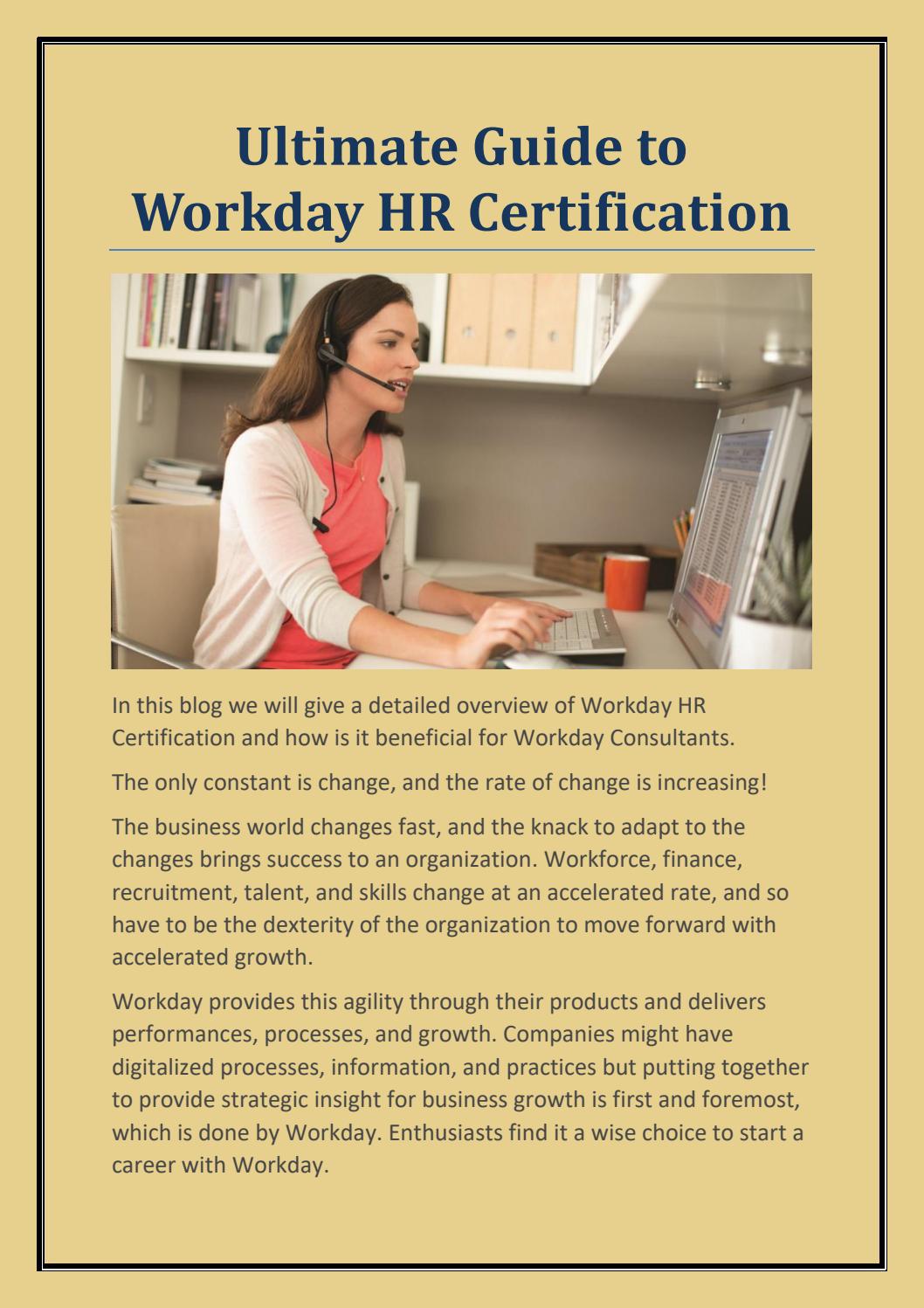 Ultimate Guide to Workday HR Certification

In this blog we will give a detailed overview of Workday HR Certification and how is it beneficial for Workday Consultants.

The only constant is change, and the rate of change is increasing!

The business world changes fast, and the knack to adapt to the changes brings success to an organization. Workforce, finance, recruitment, talent, and skills change at an accelerated rate, and so have to be the dexterity of the organization to move forward with accelerated growth.

Workday provides this agility through their products and delivers performances, processes, and growth. Companies might have digitalized processes, information, and practices but putting together to provide strategic insight for business growth is first and foremost, which is done by Workday. Enthusiasts find it a wise choice to start a career with Workday.